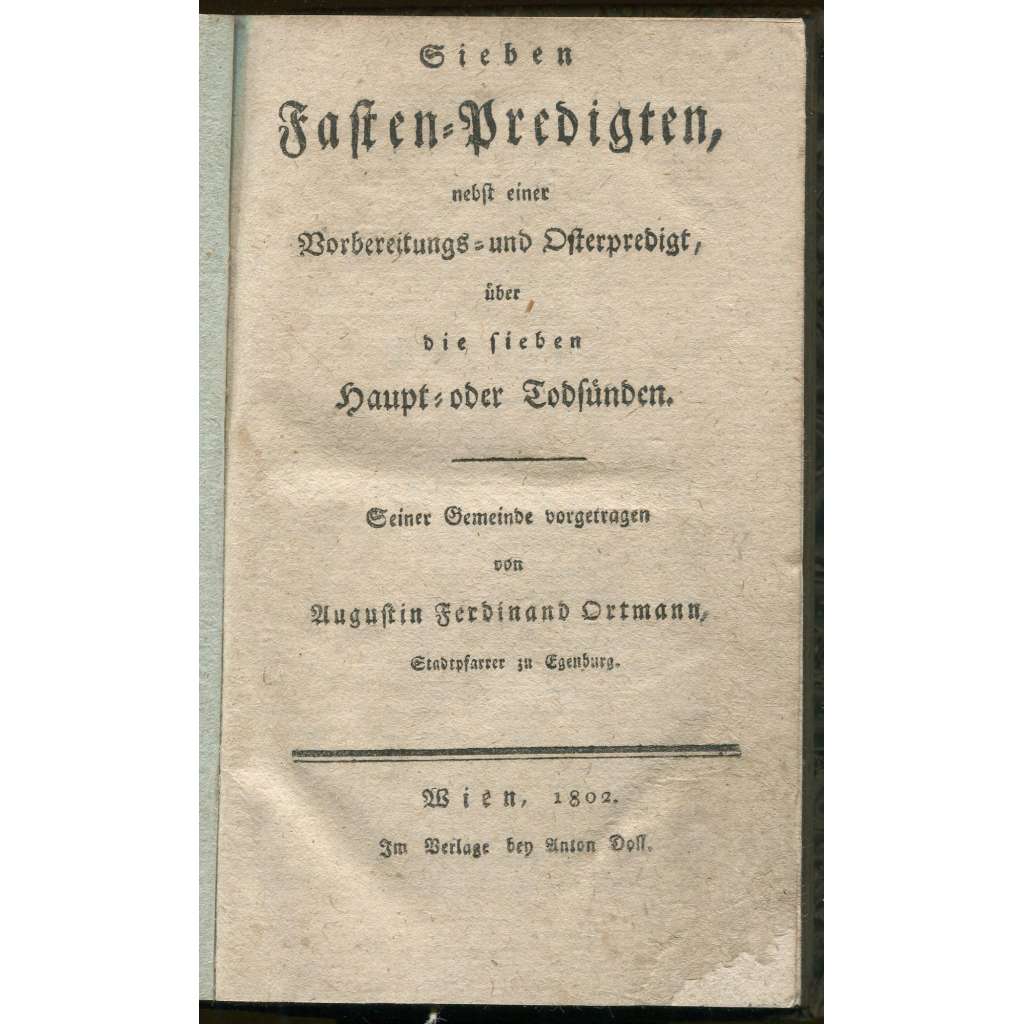 Sieben

Fasten-Predigten,

nebst einer

Vorbereitungs- und Osterpredigt,

über

die sieben

Haupt- oder Todsünden.

Seiner Gemeinde vorgetragen

von

Augustin Ferdinand Ortmann,

Stadtpfarrer zu Egenburg.

Wien, 1802.

Im Verlage bey Anton Doll.